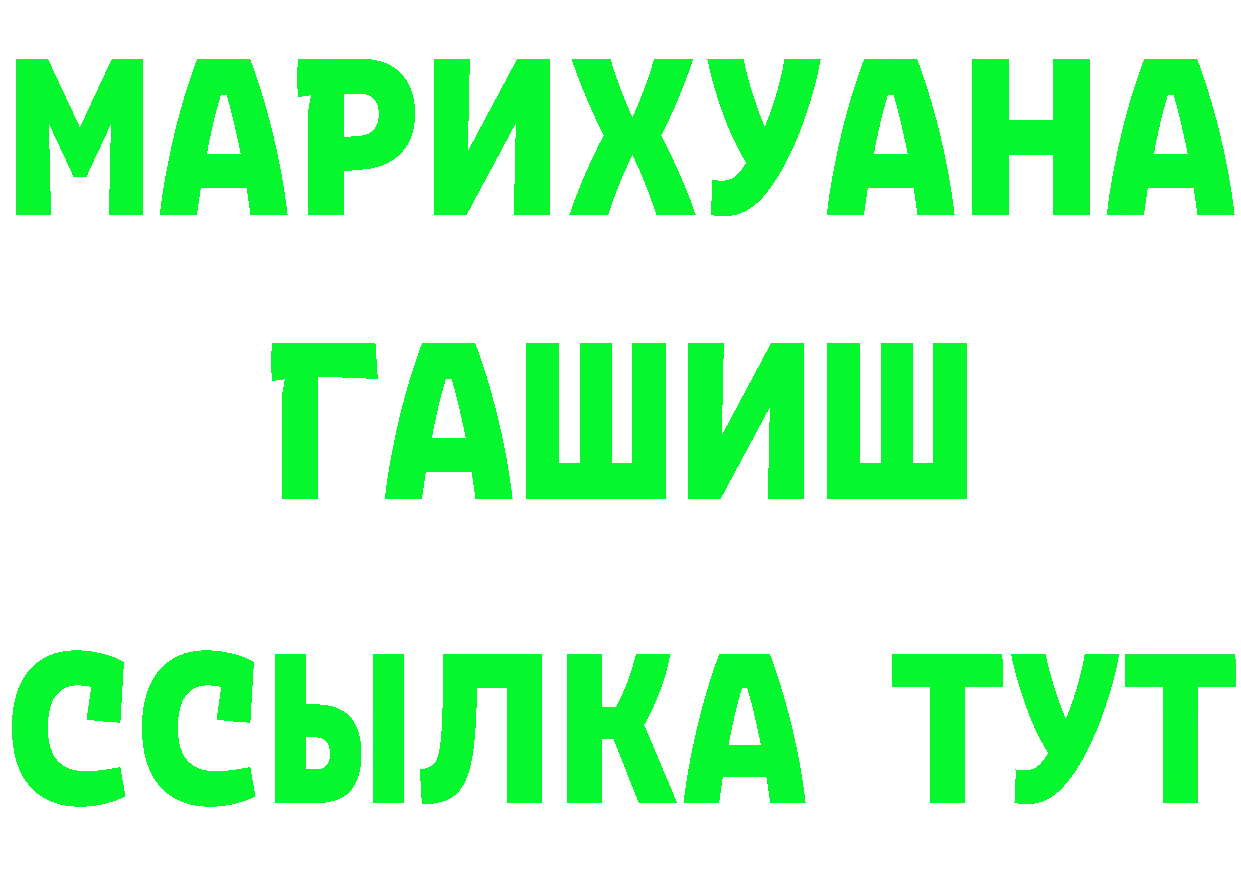 МАРИХУАНА
ГАШИШ
ССЫЛКА ТУТ